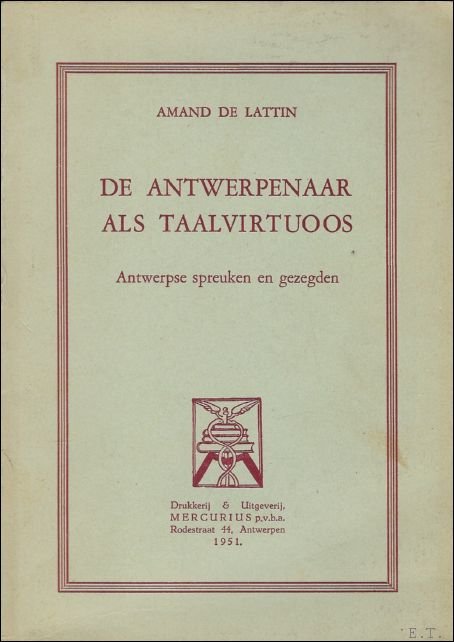 AMAND DE LATTIN

DE ANTWERPENAAR ALS TAALVIRTUOOS

Antwerpse spreuken en gezegden

Drukkerij & Uitgeverij, MERCURIUS p.v.b.a. Rodestraat 44, Antwerpen 1951.

E.T.